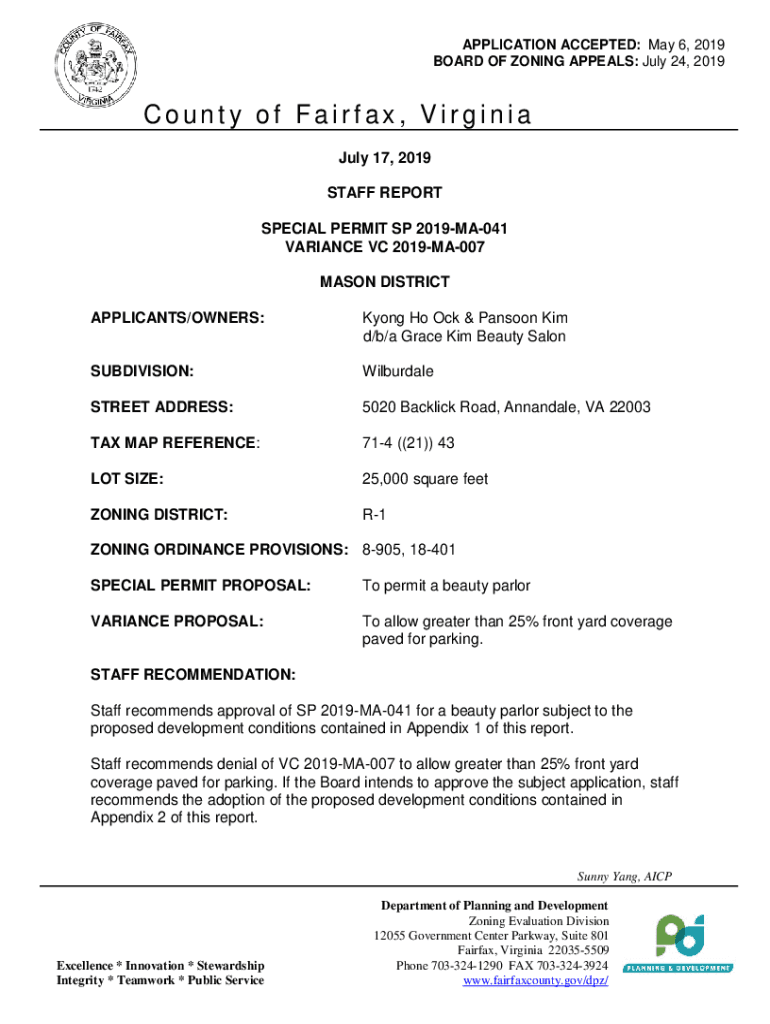 COUNTY OF FAIRFAX
1742
VIRGINIA

APPLICATION ACCEPTED: May 6, 2019
BOARD OF ZONING APPEALS: July 24, 2019

County of Fairfax, Virginia

July 17, 2019

STAFF REPORT

SPECIAL PERMIT SP 2019-MA-041
VARIANCE VC 2019-MA-007

MASON DISTRICT

APPLICANTS/OWNERS: Kyong Ho Ock & Pansoon Kim d/b/a Grace Kim Beauty Salon

SUBDIVISION: Wilburdale

STREET ADDRESS: 5020 Backlick Road, Annandale, VA 22003

TAX MAP REFERENCE: 71-4 ((21)) 43

LOT SIZE: 25,000 square feet

ZONING DISTRICT: R-1

ZONING ORDINANCE PROVISIONS: 8-905, 18-401

SPECIAL PERMIT PROPOSAL: To permit a beauty parlor

VARIANCE PROPOSAL: To allow greater than 25% front yard coverage paved for parking.

STAFF RECOMMENDATION:

Staff recommends approval of SP 2019-MA-041 for a beauty parlor subject to the proposed development conditions contained in Appendix 1 of this report.

Staff recommends denial of VC 2019-MA-007 to allow greater than 25% front yard coverage paved for parking. If the Board intends to approve the subject application, staff recommends the adoption of the proposed development conditions contained in Appendix 2 of this report.

Sunny Yang, AICP

Excellence * Innovation * Stewardship
Integrity * Teamwork * Public Service

Department of Planning and Development
Zoning Evaluation Division
12055 Government Center Parkway, Suite 801
Fairfax, Virginia 22035-5509
Phone 703-324-1290 FAX 703-324-3924
www.fairfaxcounty.gov/dpz/

PLANNING & DEVELOPMENT